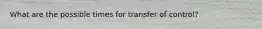 What are the possible times for transfer of control?